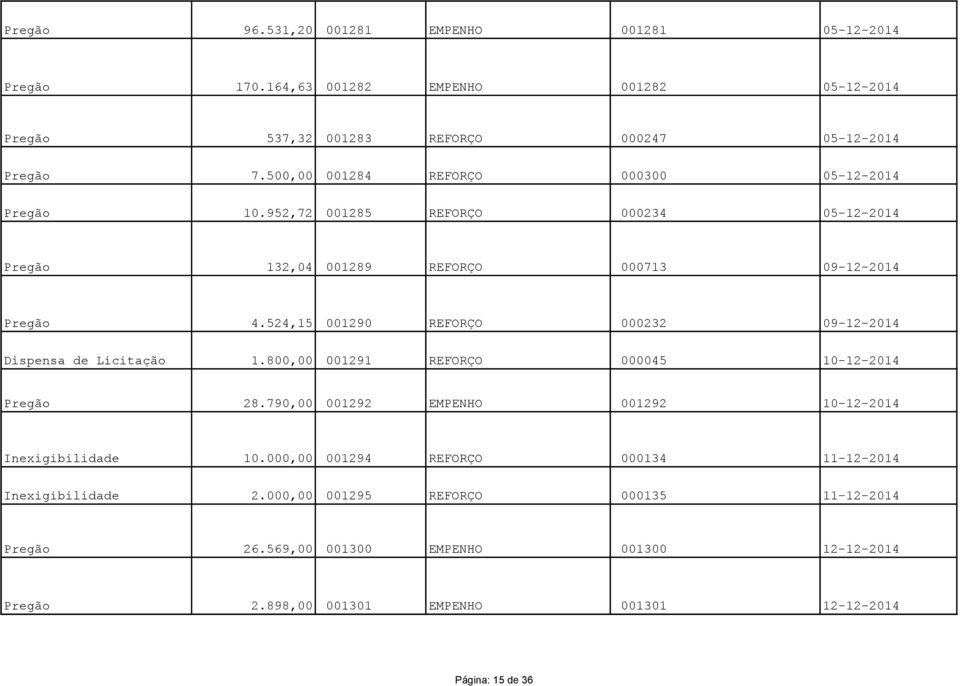 | | | | | | |
|---|---|---|---|---|---|
| Pregão | 96.531,20 | 001281 | EMPENHO | 001281 | 05-12-2014 |
| Pregão | 170.164,63 | 001282 | EMPENHO | 001282 | 05-12-2014 |
| Pregão | 537,32 | 001283 | REFORÇO | 000247 | 05-12-2014 |
| Pregão | 7.500,00 | 001284 | REFORÇO | 000300 | 05-12-2014 |
| Pregão | 10.952,72 | 001285 | REFORÇO | 000234 | 05-12-2014 |
| Pregão | 132,04 | 001289 | REFORÇO | 000713 | 09-12-2014 |
| Pregão | 4.524,15 | 001290 | REFORÇO | 000232 | 09-12-2014 |
| Dispensa de Licitação | 1.800,00 | 001291 | REFORÇO | 000045 | 10-12-2014 |
| Pregão | 28.790,00 | 001292 | EMPENHO | 001292 | 10-12-2014 |
| Inexigibilidade | 10.000,00 | 001294 | REFORÇO | 000134 | 11-12-2014 |
| Inexigibilidade | 2.000,00 | 001295 | REFORÇO | 000135 | 11-12-2014 |
| Pregão | 26.569,00 | 001300 | EMPENHO | 001300 | 12-12-2014 |
| Pregão | 2.898,00 | 001301 | EMPENHO | 001301 | 12-12-2014 |

Página: 15 de 36